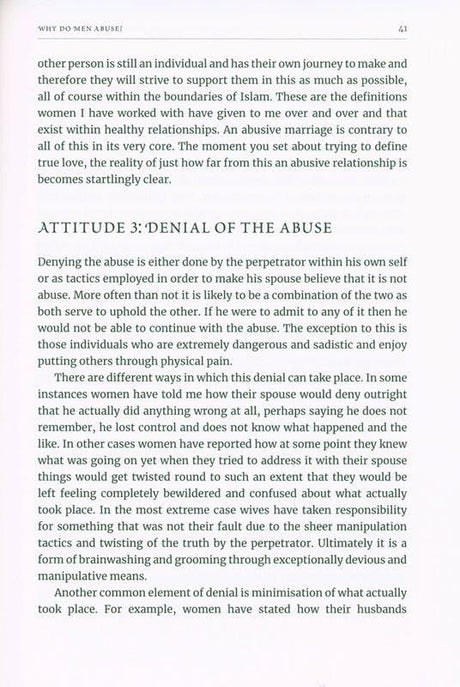 WHY DO MEN ABUSE?

41

other person is still an individual and has their own journey to make and therefore they will strive to support them in this as much as possible, all of course within the boundaries of Islam. These are the definitions women I have worked with have given to me over and over and that exist within healthy relationships. An abusive marriage is contrary to all of this in its very core. The moment you set about trying to define true love, the reality of just how far from this an abusive relationship is becomes startlingly clear.

ATTITUDE 3: DENIAL OF THE ABUSE

Denying the abuse is either done by the perpetrator within his own self or as tactics employed in order to make his spouse believe that it is not abuse. More often than not it is likely to be a combination of the two as both serve to uphold the other. If he were to admit to any of it then he would not be able to continue with the abuse. The exception to this is those individuals who are extremely dangerous and sadistic and enjoy putting others through physical pain.

There are different ways in which this denial can take place. In some instances women have told me how their spouse would deny outright that he actually did anything wrong at all, perhaps saying he does not remember, he lost control and does not know what happened and the like. In other cases women have reported how at some point they knew what was going on yet when they tried to address it with their spouse things would get twisted round to such an extent that they would be left feeling completely bewildered and confused about what actually took place. In the most extreme case wives have taken responsibility for something that was not their fault due to the sheer manipulation tactics and twisting of the truth by the perpetrator. Ultimately it is a form of brainwashing and grooming through exceptionally devious and manipulative means.

Another common element of denial is minimisation of what actually took place. For example, women have stated how their husbands